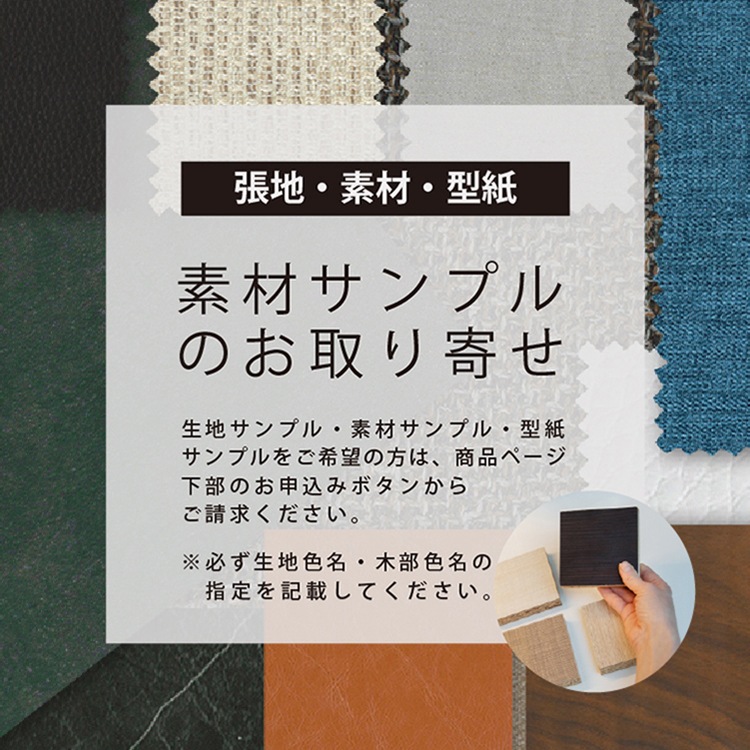 張地・素材・型紙

素材サンプルのお取り寄せ

生地サンプル・素材サンプル・型紙サンプルをご希望の方は、商品ページ下部のお申込みボタンからご請求ください。

※必ず生地色名・木部色名の指定を記載してください。